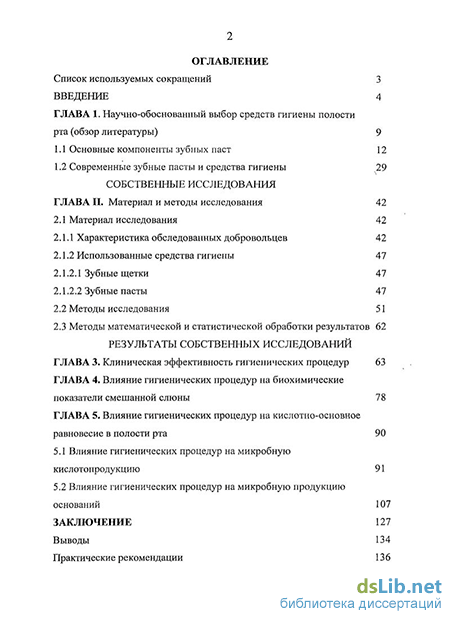 2

ОГЛАВЛЕНИЕ

Список используемых сокращений 3

ВВЕДЕНИЕ 4

ГЛАВА 1. Научно-обоснованный выбор средств гигиены полости рта (обзор литературы) 9

1.1 Основные компоненты зубных паст 12

1.2 Современные зубные пасты и средства гигиены 29

СОБСТВЕННЫЕ ИССЛЕДОВАНИЯ

ГЛАВА II. Материал и методы исследования 42

2.1 Материал исследования 42

2.1.1 Характеристика обследованных добровольцев 42

2.1.2 Использованные средства гигиены 47

2.1.2.1 Зубные щетки 47

2.1.2.2 Зубные пасты 47

2.2 Методы исследования 51

2.3 Методы математической и статистической обработки результатов 62

РЕЗУЛЬТАТЫ СОБСТВЕННЫХ ИССЛЕДОВАНИЙ

ГЛАВА 3. Клиническая эффективность гигиенических процедур 63

ГЛАВА 4. Влияние гигиенических процедур на биохимические показатели смешанной слюны 78

ГЛАВА 5. Влияние гигиенических процедур на кислотно-основное равновесие в полости рта 90

5.1 Влияние гигиенических процедур на микробную кислотопродукцию 91

5.2 Влияние гигиенических процедур на микробную продукцию оснований 107

ЗАКЛЮЧЕНИЕ 127

Выводы 134

Практические рекомендации 136

dsLib.net
библиотека диссертаций